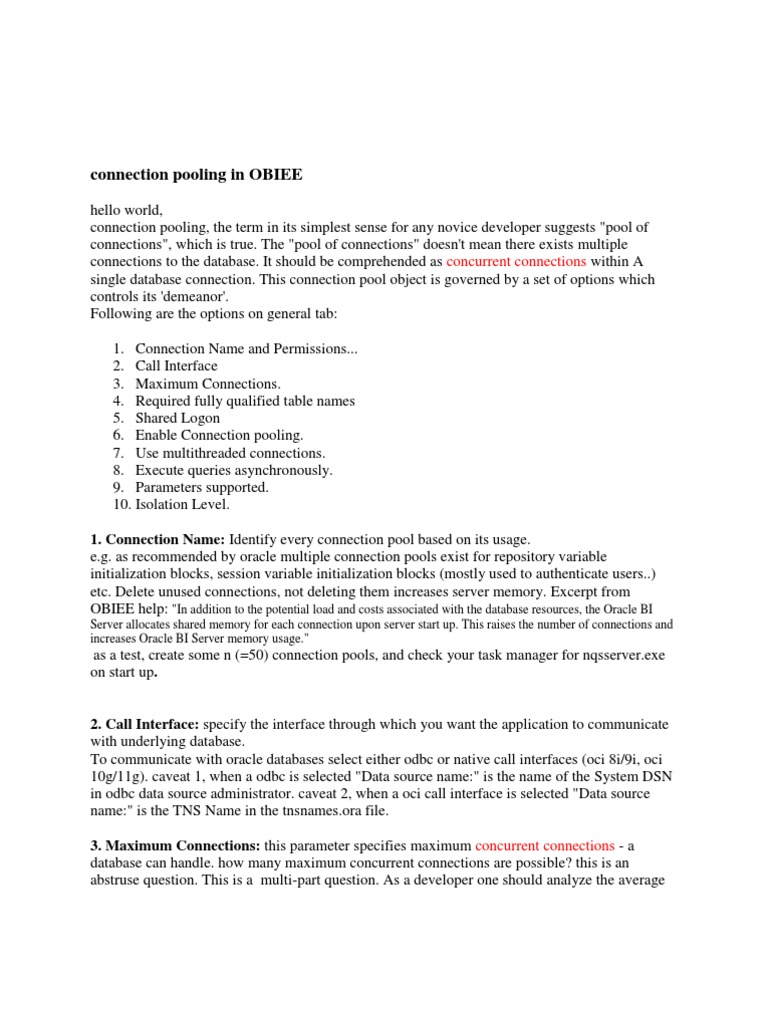 connection pooling in OBIEE

hello world,
connection pooling, the term in its simplest sense for any novice developer suggests "pool of connections", which is true. The "pool of connections" doesn't mean there exists multiple connections to the database. It should be comprehended as concurrent connections within A single database connection. This connection pool object is governed by a set of options which controls its 'demeanor'.
Following are the options on general tab:

1. Connection Name and Permissions...
2. Call Interface
3. Maximum Connections.
4. Required fully qualified table names
5. Shared Logon
6. Enable Connection pooling.
7. Use multithreaded connections.
8. Execute queries asynchronously.
9. Parameters supported.
10. Isolation Level.

1. Connection Name: Identify every connection pool based on its usage.
e.g. as recommended by oracle multiple connection pools exist for repository variable initialization blocks, session variable initialization blocks (mostly used to authenticate users..) etc. Delete unused connections, not deleting them increases server memory. Excerpt from OBIEE help: "In addition to the potential load and costs associated with the database resources, the Oracle BI Server allocates shared memory for each connection upon server start up. This raises the number of connections and increases Oracle BI Server memory usage."
as a test, create some n (=50) connection pools, and check your task manager for nqsserver.exe on start up.

2. Call Interface: specify the interface through which you want the application to communicate with underlying database.
To communicate with oracle databases select either odbc or native call interfaces (oci 8i/9i, oci 10g/11g). caveat 1, when a odbc is selected "Data source name:" is the name of the System DSN in odbc data source administrator. caveat 2, when a oci call interface is selected "Data source name:" is the TNS Name in the tnsnames.ora file.

3. Maximum Connections: this parameter specifies maximum concurrent connections - a database can handle. how many maximum concurrent connections are possible? this is an abstruse question. This is a multi-part question. As a developer one should analyze the average